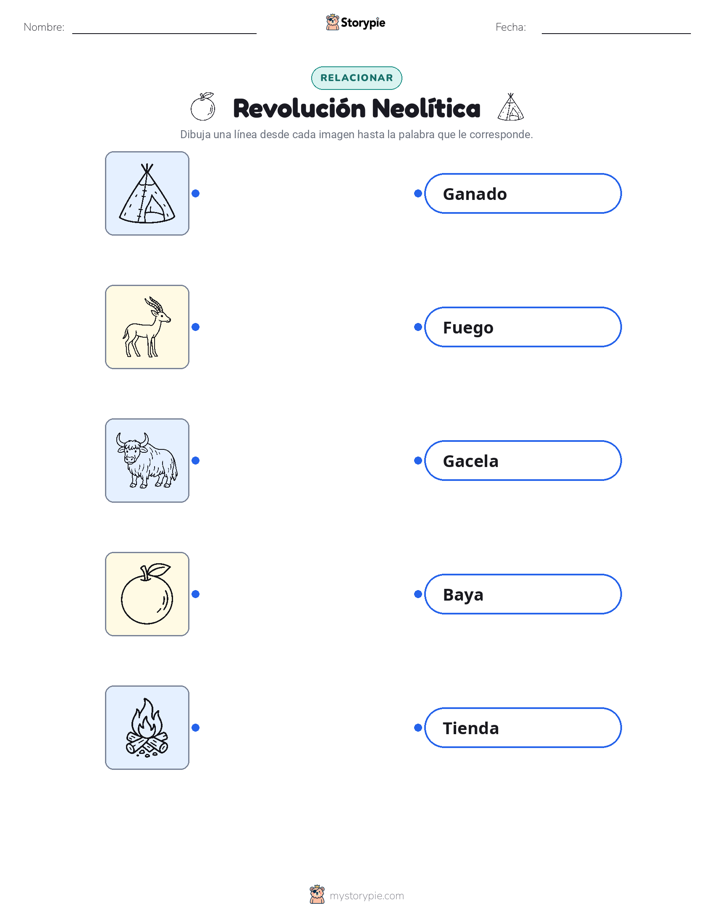 Nombre: ____ Storypie Fecha: ____

RELACIONAR

Revolución Neolítica

Dibuja una línea desde cada imagen hasta la palabra que le corresponde.

Ganado

Fuego

Gacela

Baya

Tienda

mystorypie.com